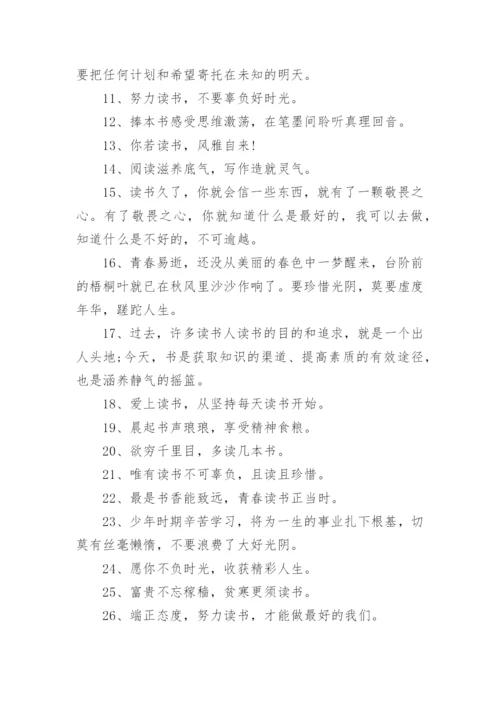 要把任何计划和希望寄托在未知的明天。

11、努力读书，不要辜负好时光。

12、捧本书感受思维激荡，在笔墨间聆听真理回音。

13、你若读书，风雅自来!

14、阅读滋养底气，写作造就灵气。

15、读书久了，你就会信一些东西，就有了一颗敬畏之心。有了敬畏之心，你就知道什么是最好的，我可以去做，知道什么是不好的，不可逾越。

16、青春易逝，还没从美丽的春色中一梦醒来，台阶前的梧桐叶就已在秋风里沙沙作响了。要珍惜光阴，莫要虚度年华，蹉跎人生。

17、过去，许多读书人读书的目的和追求，就是一个出人头地;今天，书是获取知识的渠道、提高素质的有效途径，也是涵养静气的摇篮。

18、爱上读书，从坚持每天读书开始。

19、晨起书声琅琅，享受精神食粮。

20、欲穷千里目，多读几本书。

21、唯有读书不可辜负，且读且珍惜。

22、最是书香能致远，青春读书正当时。

23、少年时期辛苦学习，将为一生的事业扎下根基，切莫有丝毫懒惰，不要浪费了大好光阴。

24、愿你不负时光，收获精彩人生。

25、富贵不忘稼穑，贫寒更须读书。

26、端正态度，努力读书，才能做最好的我们。